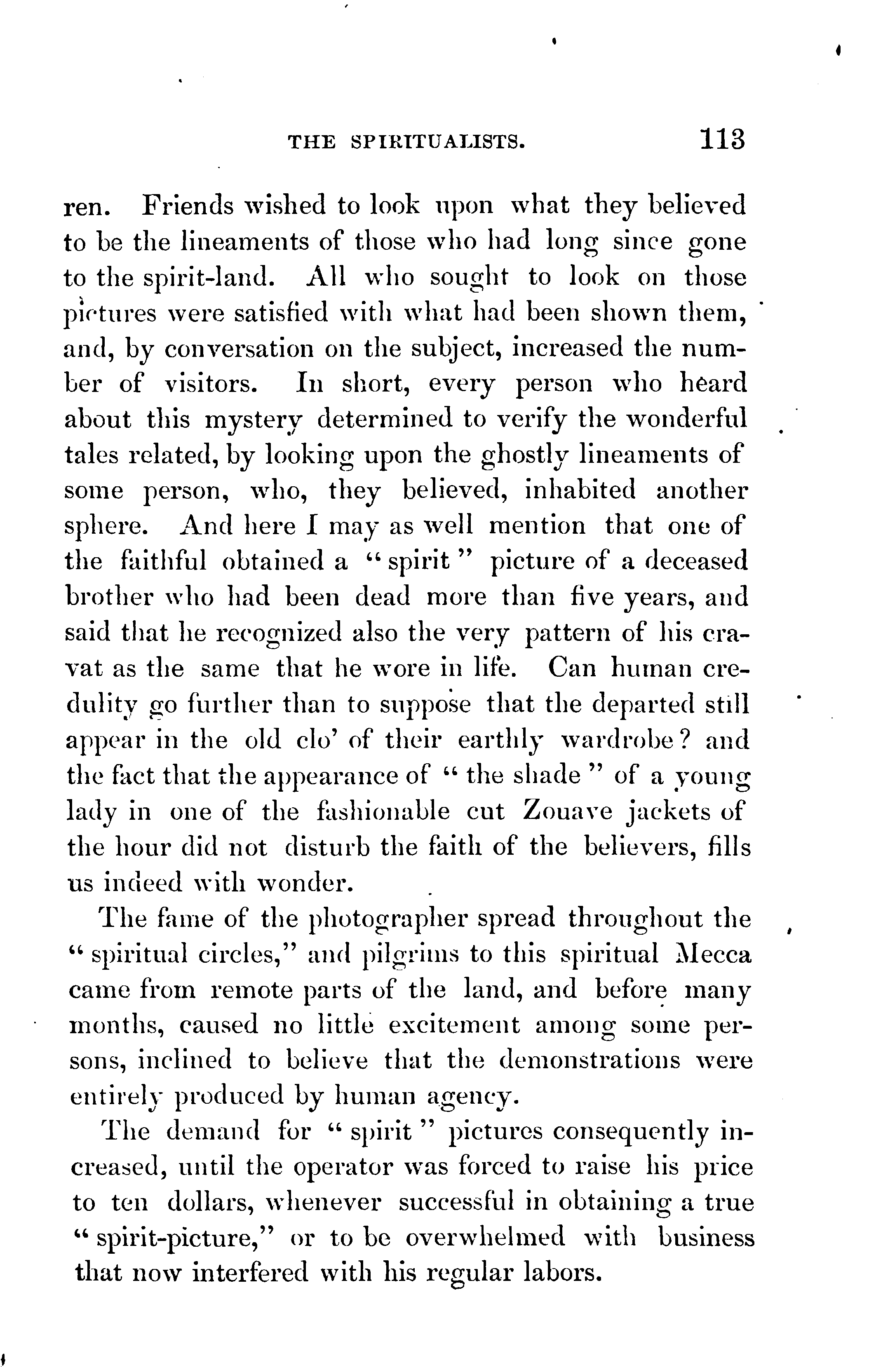 THE SPIRITUALISTS. 113

ren. Friends wished to look upon what they believed to be the lineaments of those who had long since gone to the spirit-land. All who sought to look on those pictures were satisfied with what had been shown them, and, by conversation on the subject, increased the number of visitors. In short, every person who heard about this mystery determined to verify the wonderful tales related, by looking upon the ghostly lineaments of some person, who, they believed, inhabited another sphere. And here I may as well mention that one of the faithful obtained a "spirit" picture of a deceased brother who had been dead more than five years, and said that he recognized also the very pattern of his cravat as the same that he wore in life. Can human credulity go further than to suppose that the departed still appear in the old clo' of their earthly wardrobe? and the fact that the appearance of "the shade" of a young lady in one of the fashionable cut Zouave jackets of the hour did not disturb the faith of the believers, fills us indeed with wonder.

The fame of the photographer spread throughout the "spiritual circles," and pilgrims to this spiritual Mecca came from remote parts of the land, and before many months, caused no little excitement among some persons, inclined to believe that the demonstrations were entirely produced by human agency.

The demand for "spirit" pictures consequently increased, until the operator was forced to raise his price to ten dollars, whenever successful in obtaining a true "spirit-picture," or to be overwhelmed with business that now interfered with his regular labors.